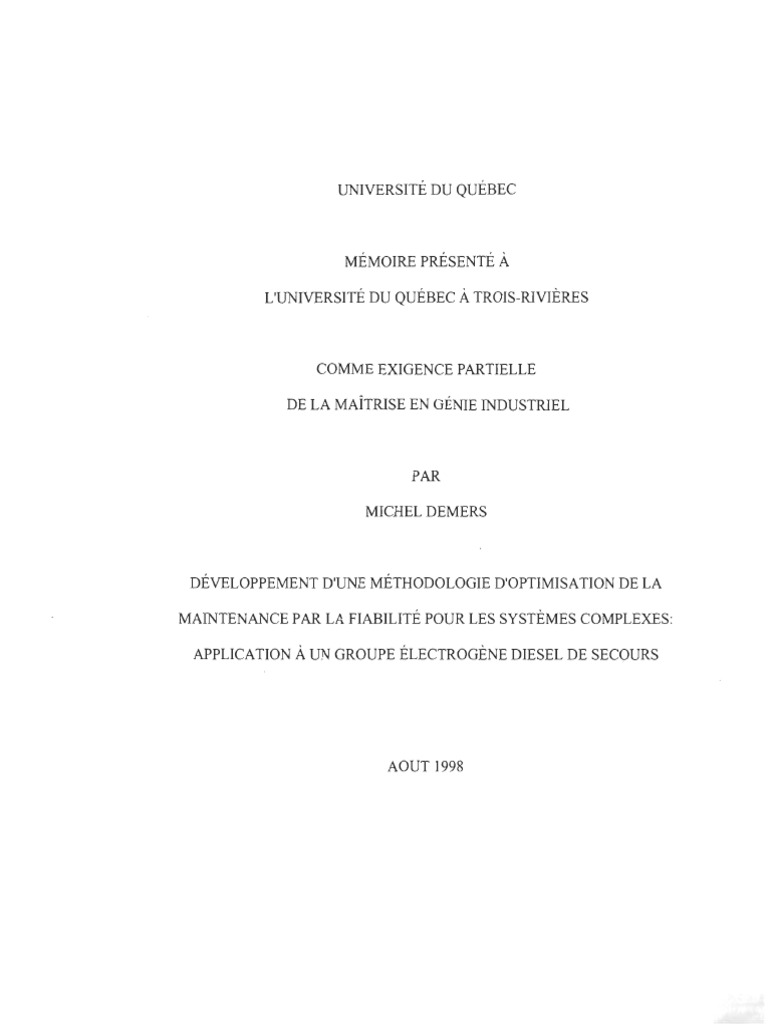 UNIVERSITÉ DU QUÉBEC

MÉMOIRE PRÉSENTÉ À

L'UNIVERSITÉ DU QUÉBEC À TROIS-RIVIÈRES

COMME EXIGENCE PARTIELLE

DE LA MAÎTRISE EN GÉNIE INDUSTRIEL

PAR

MICHEL DEMERS

DÉVELOPPEMENT D'UNE MÉTHODOLOGIE D'OPTIMISATION DE LA MAINTENANCE PAR LA FIABILITÉ POUR LES SYSTÈMES COMPLEXES: APPLICATION À UN GROUPE ÉLECTROGÈNE DIESEL DE SECOURS

AOUT 1998